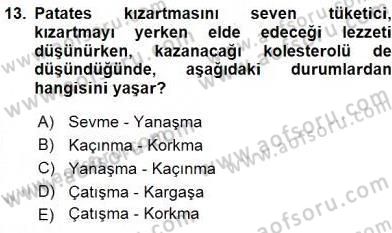 13. Patates kızartmasını seven tüketici, kızartmayı yerken elde edeceği lezzeti düşünürken, kazanacağı kolesterolü de düşündüğünde, aşağıdaki durumlardan hangisini yaşar?

A) Sevme - Yanaşma
B) Kaçınma - Korkma
C) Yanaşma - Kaçınma
D) Çatışma - Kargaşa
E) Çatışma - Korkma

www.aofsoru.com